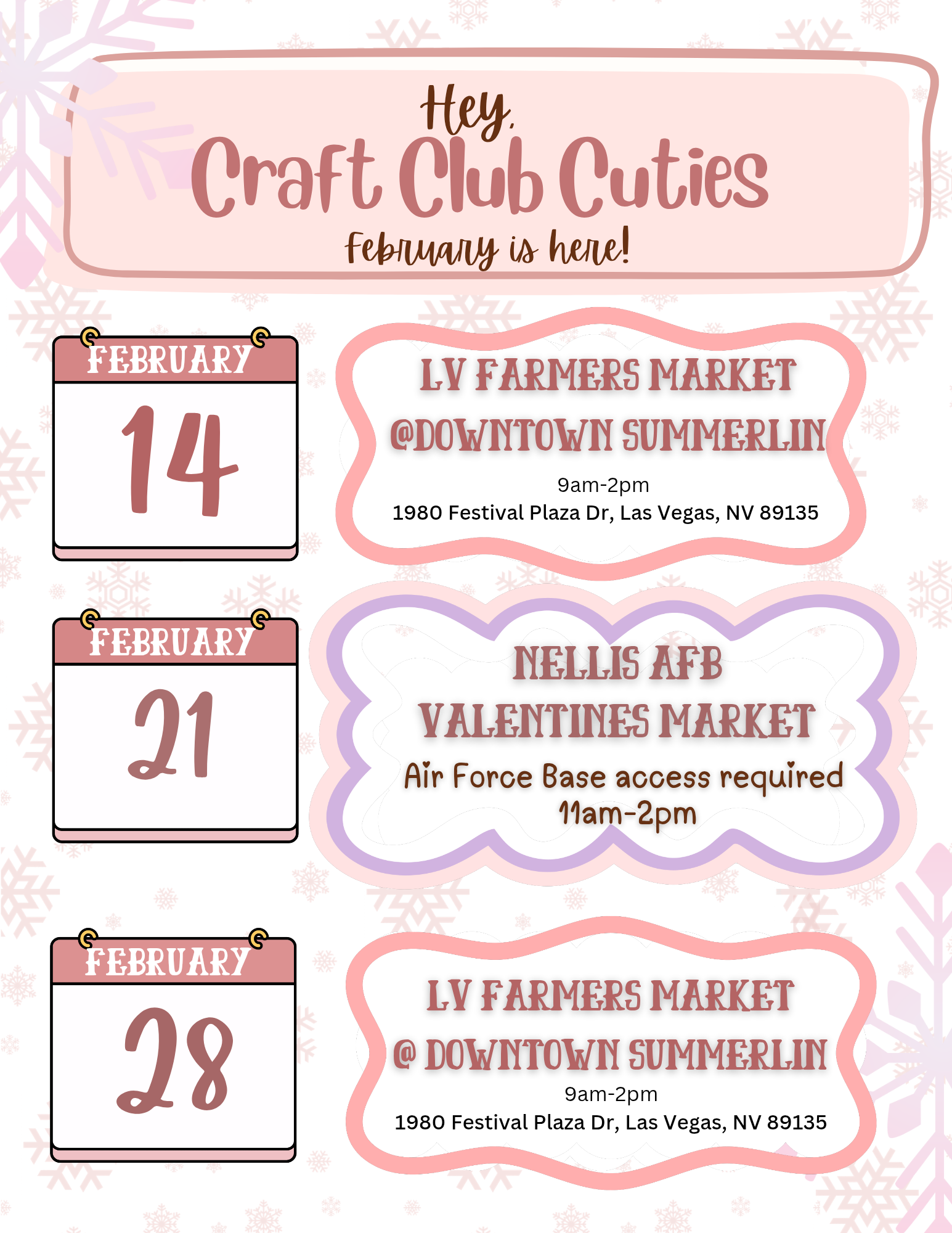 Hey,
Craft Club Cuties
February is here!

FEBRUARY
14

LV FARMERS MARKET
@DOWNTOWN SUMMERLIN
9am-2pm
1980 Festival Plaza Dr, Las Vegas, NV 89135

FEBRUARY
21

NELLIS AFB
VALENTINES MARKET
Air Force Base access required
11am-2pm

FEBRUARY
28

LV FARMERS MARKET
@ DOWNTOWN SUMMERLIN
9am-2pm
1980 Festival Plaza Dr, Las Vegas, NV 89135